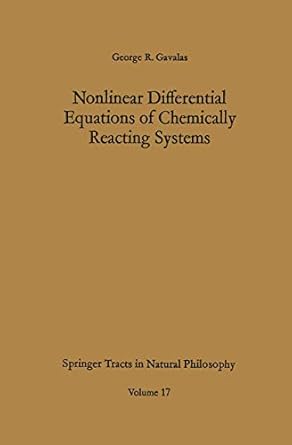 George R. Gavalas

Nonlinear Differential Equations of Chemically Reacting Systems

Springer Tracts in Natural Philosophy

Volume 17